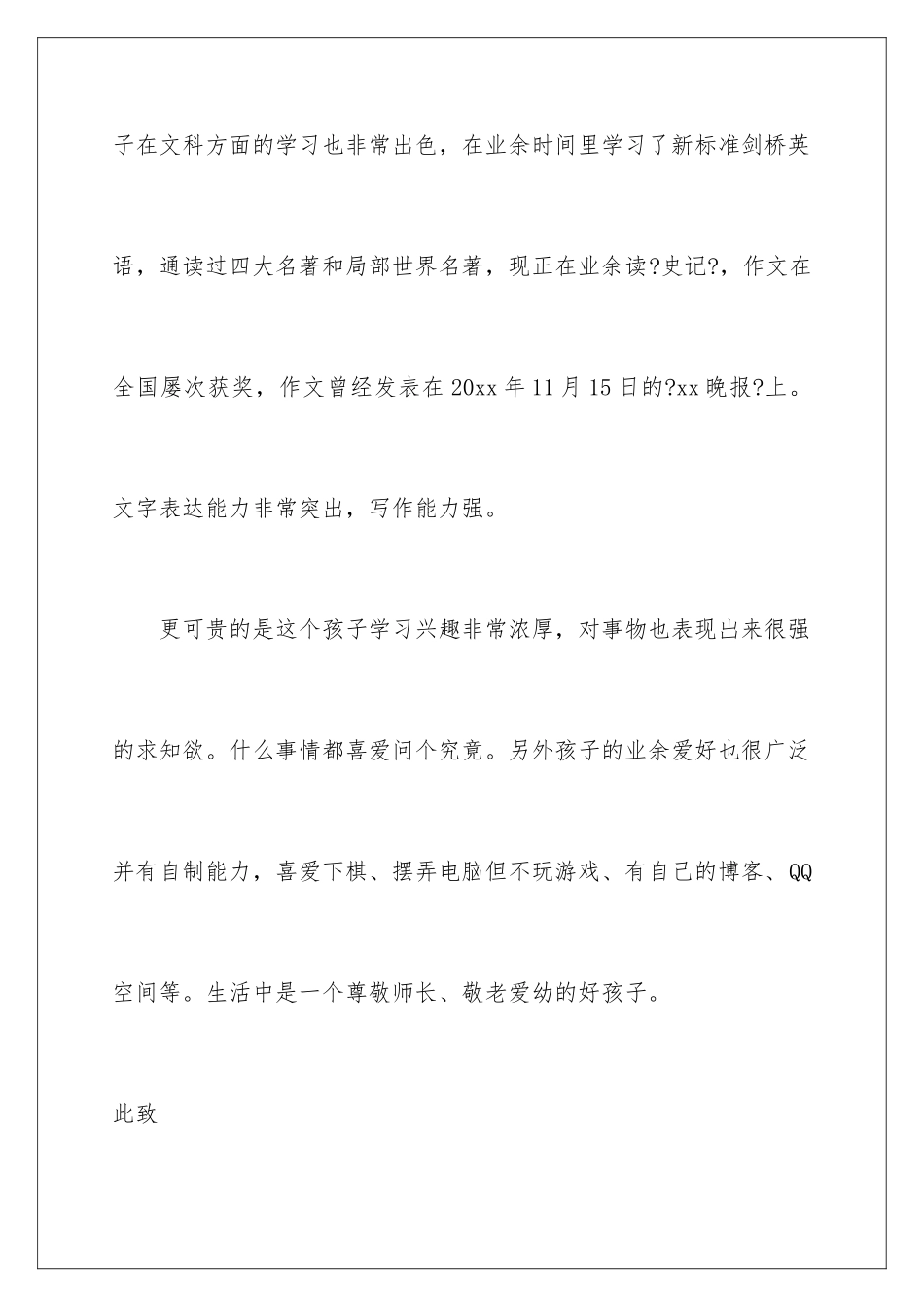 子在文科方面的学习也非常出色，在业余时间里学习了新标准剑桥英语，通读过四大名著和局部世界名著，现正在业余读?史记?，作文在全国屡次获奖，作文曾经发表在20xx年11月15日的?xx晚报?上。文字表达能力非常突出，写作能力强。

更可贵的是这个孩子学习兴趣非常浓厚，对事物也表现出来很强的求知欲。什么事情都喜爱问个究竟。另外孩子的业余爱好也很广泛并有自制能力，喜爱下棋、摆弄电脑但不玩游戏、有自己的博客、QQ空间等。生活中是一个尊敬师长、敬老爱幼的好孩子。

此致